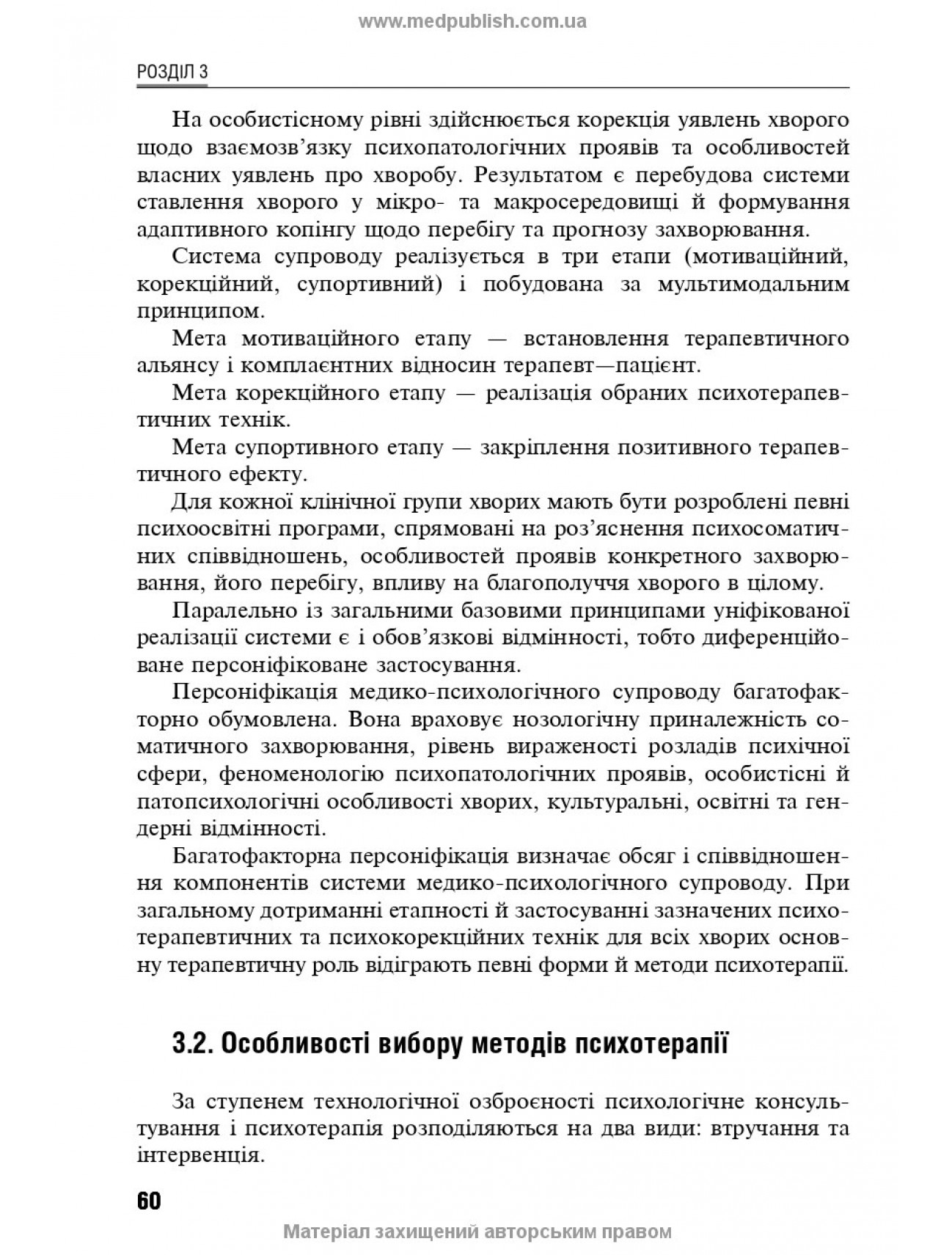 www.medpublish.com.ua

РОЗДІЛ 3

На особистісному рівні здійснюється корекція уявлень хворого щодо взаємозв'язку психопатологічних проявів та особливостей власних уявлень про хворобу. Результатом є перебудова системи ставлення хворого у мікро- та макросередовищі й формування адаптивного копінгу щодо перебігу та прогнозу захворювання.

Система супроводу реалізується в три етапи (мотиваційний, корекційний, супортивний) і побудована за мультимодальним принципом.

Мета мотиваційного етапу — встановлення терапевтичного альянсу і комплаєнтних відносин терапевт—пацієнт.

Мета корекційного етапу — реалізація обраних психотерапевтичних технік.

Мета супортивного етапу — закріплення позитивного терапевтичного ефекту.

Для кожної клінічної групи хворих мають бути розроблені певні психоосвітні програми, спрямовані на роз'яснення психосоматичних співвідношень, особливостей проявів конкретного захворювання, його перебігу, впливу на благополуччя хворого в цілому.

Паралельно із загальними базовими принципами уніфікованої реалізації системи є і обов'язкові відмінності, тобто диференційоване персоніфіковане застосування.

Персоніфікація медико-психологічного супроводу багатофакторно обумовлена. Вона враховує нозологічну приналежність соматичного захворювання, рівень вираженості розладів психічної сфери, феноменологію психопатологічних проявів, особистісні й патопсихологічні особливості хворих, культуральні, освітні та гендерні відмінності.

Багатофакторна персоніфікація визначає обсяг і співвідношення компонентів системи медико-психологічного супроводу. При загальному дотриманні етапності й застосуванні зазначених психотерапевтичних та психокорекційних технік для всіх хворих основну терапевтичну роль відіграють певні форми й методи психотерапії.

3.2. Особливості вибору методів психотерапії

За ступенем технологічної озброєності психологічне консультування і психотерапія розподіляються на два види: втручання та інтервенція.

60

Матеріал захищений авторським правом